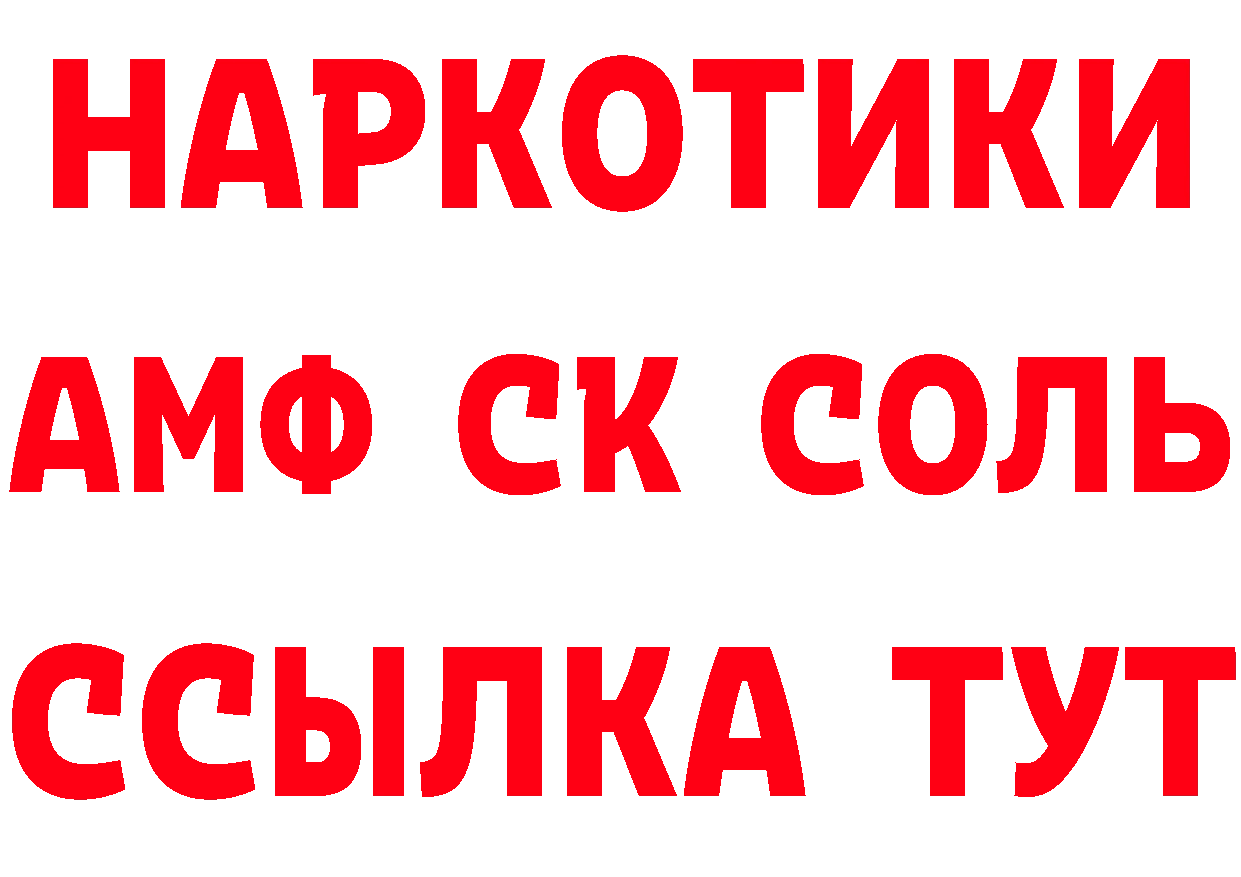 НАРКОТИКИ
АМФ СК СОЛЬ
ССЫЛКА ТУТ